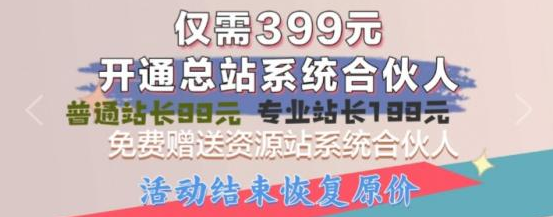 仅需399元
开通总站系统合伙人
普通站长99元 专业站长199元
免费赠送资源站系统合伙人
活动结束恢复原价